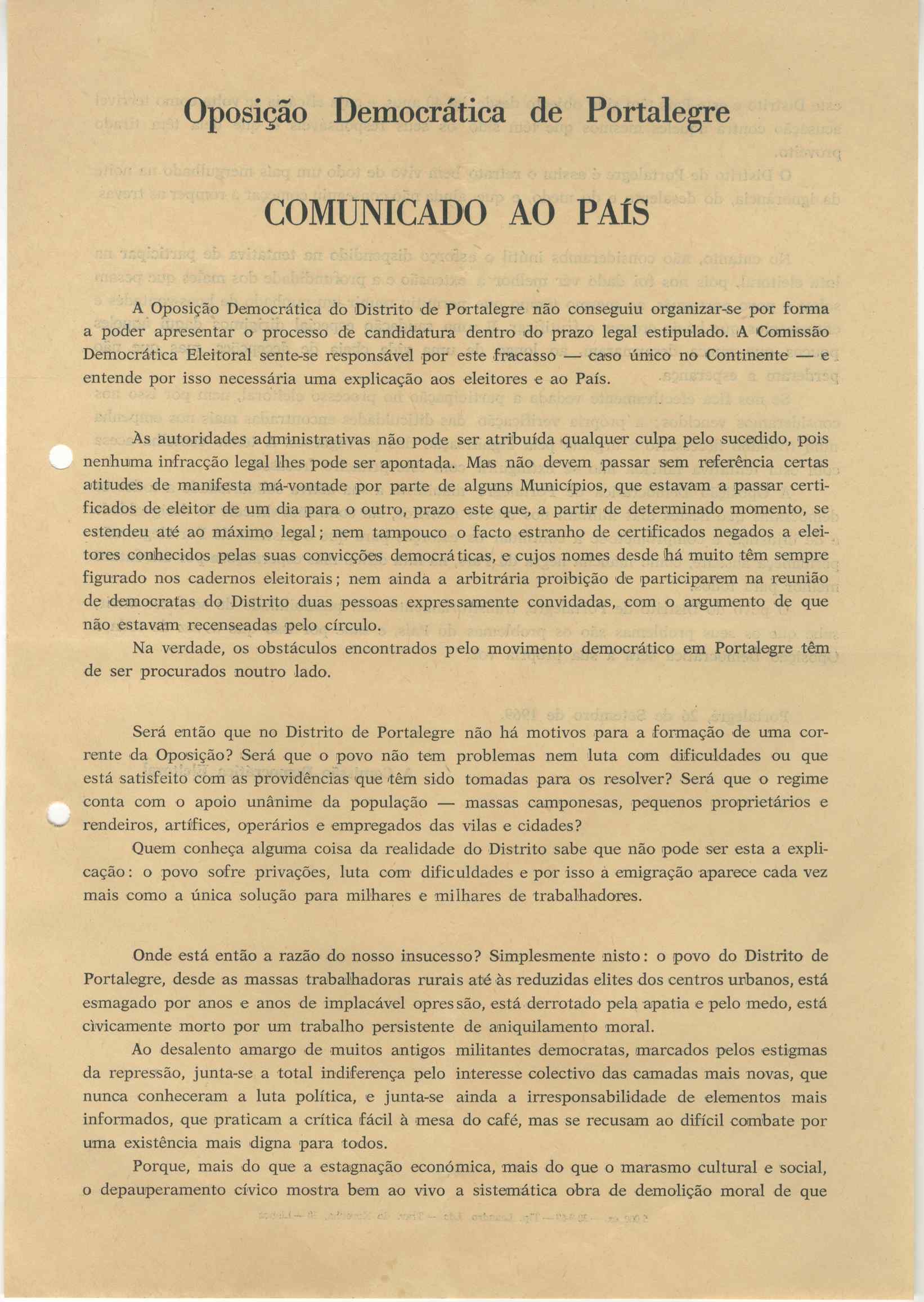 Oposição Democrática de Portalegre

COMUNICADO AO PAÍS

A Oposição Democrática do Distrito de Portalegre não conseguiu organizar-se por forma a poder apresentar o processo de candidatura dentro do prazo legal estipulado. A Comissão Democrática Eleitoral sente-se responsável por este fracasso — caso único no Continente — e entende por isso necessária uma explicação aos eleitores e ao País.

Às autoridades administrativas não pode ser atribuída qualquer culpa pelo sucedido, pois nenhuma infracção legal lhes pode ser apontada. Mas não devem passar sem referência certas atitudes de manifesta má-vontade por parte de alguns Municípios, que estavam a passar certificados de eleitor de um dia para o outro, prazo este que, a partir de determinado momento, se estendeu até ao máximo legal; nem tampouco o facto estranho de certificados negados a eleitores conhecidos pelas suas convicções democráticas, e cujos nomes desde há muito têm sempre figurado nos cadernos eleitorais; nem ainda a arbitrária proibição de participarem na reunião de democratas do Distrito duas pessoas expressamente convidadas, com o argumento de que não estavam recenseadas pelo círculo.

Na verdade, os obstáculos encontrados pelo movimento democrático em Portalegre têm de ser procurados noutro lado.

Será então que no Distrito de Portalegre não há motivos para a formação de uma corrente da Oposição? Será que o povo não tem problemas nem luta com dificuldades ou que está satisfeito com as providências que têm sido tomadas para os resolver? Será que o regime conta com o apoio unânime da população — massas camponesas, pequenos proprietários e rendeiros, artífices, operários e empregados das vilas e cidades?

Quem conheça alguma coisa da realidade do Distrito sabe que não pode ser esta a explicação: o povo sofre privações, luta com dificuldades e por isso a emigração aparece cada vez mais como a única solução para milhares e milhares de trabalhadores.

Onde está então a razão do nosso insucesso? Simplesmente nisto: o povo do Distrito de Portalegre, desde as massas trabalhadoras rurais até às reduzidas elites dos centros urbanos, está esmagado por anos e anos de implacável opressão, está derrotado pela apatia e pelo medo, está cìvicamente morto por um trabalho persistente de aniquilamento moral.

Ao desalento amargo de muitos antigos militantes democratas, marcados pelos estigmas da repressão, junta-se a total indiferença pelo interesse colectivo das camadas mais novas, que nunca conheceram a luta política, e junta-se ainda a irresponsabilidade de elementos mais informados, que praticam a crítica fácil à mesa do café, mas se recusam ao difícil combate por uma existência mais digna para todos.

Porque, mais do que a estagnação económica, mais do que o marasmo cultural e social, o depauperamento cívico mostra bem ao vivo a sistemática obra de demolição moral de que